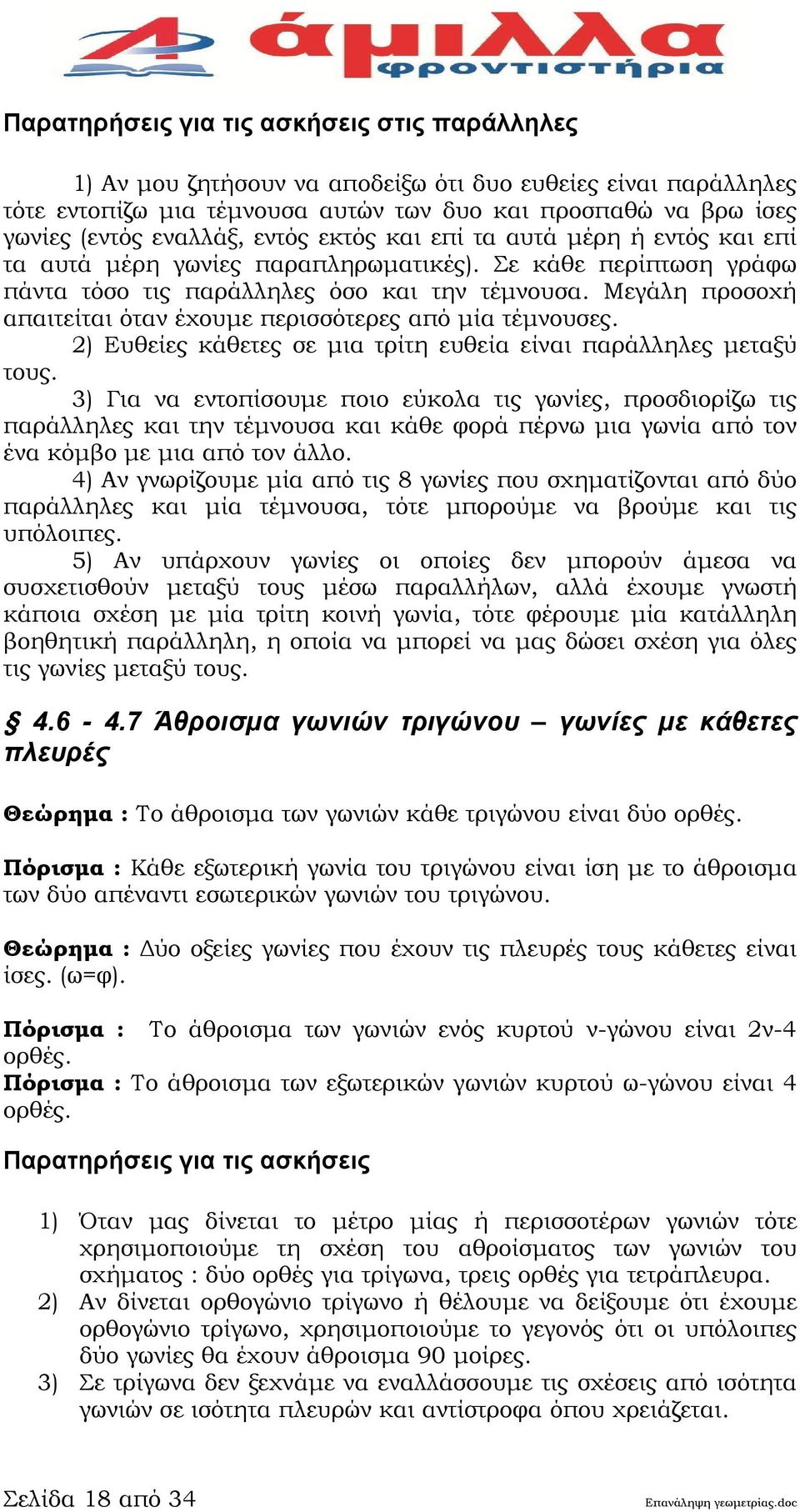 άμιλλα
φροντιστήρια

Παρατηρήσεις για τις ασκήσεις στις παράλληλες

1) Αν μου ζητήσουν να αποδείξω ότι δυο ευθείες είναι παράλληλες τότε εντοπίζω μια τέμνουσα αυτών των δυο και προσπαθώ να βρω ίσες γωνίες (εντός εναλλάξ, εντός εκτός και επί τα αυτά μέρη ή εντός και επί τα αυτά μέρη γωνίες παραπληρωματικές). Σε κάθε περίπτωση γράφω πάντα τόσο τις παράλληλες όσο και την τέμνουσα. Μεγάλη προσοχή απαιτείται όταν έχουμε περισσότερες από μία τέμνουσες.

2) Ευθείες κάθετες σε μια τρίτη ευθεία είναι παράλληλες μεταξύ τους.

3) Για να εντοπίσουμε ποιο εύκολα τις γωνίες, προσδιορίζω τις παράλληλες και την τέμνουσα και κάθε φορά πέρνω μια γωνία από τον ένα κόμβο με μια από τον άλλο.

4) Αν γνωρίζουμε μία από τις 8 γωνίες που σχηματίζονται από δύο παράλληλες και μία τέμνουσα, τότε μπορούμε να βρούμε και τις υπόλοιπες.

5) Αν υπάρχουν γωνίες οι οποίες δεν μπορούν άμεσα να συσχετισθούν μεταξύ τους μέσω παραλλήλων, αλλά έχουμε γνωστή κάποια σχέση με μία τρίτη κοινή γωνία, τότε φέρουμε μία κατάλληλη βοηθητική παράλληλη, η οποία να μπορεί να μας δώσει σχέση για όλες τις γωνίες μεταξύ τους.

§ 4.6 - 4.7 Άθροισμα γωνιών τριγώνου – γωνίες με κάθετες πλευρές

Θεώρημα : Το άθροισμα των γωνιών κάθε τριγώνου είναι δύο ορθές.

Πόρισμα : Κάθε εξωτερική γωνία του τριγώνου είναι ίση με το άθροισμα των δύο απέναντι εσωτερικών γωνιών του τριγώνου.

Θεώρημα : Δύο οξείες γωνίες που έχουν τις πλευρές τους κάθετες είναι ίσες. (ω=φ).

Πόρισμα : Το άθροισμα των γωνιών ενός κυρτού ν-γώνου είναι 2ν-4 ορθές.
Πόρισμα : Το άθροισμα των εξωτερικών γωνιών κυρτού ω-γώνου είναι 4 ορθές.

Παρατηρήσεις για τις ασκήσεις

1) Όταν μας δίνεται το μέτρο μίας ή περισσοτέρων γωνιών τότε χρησιμοποιούμε τη σχέση του αθροίσματος των γωνιών του σχήματος : δύο ορθές για τρίγωνα, τρεις ορθές για τετράπλευρα.
2) Αν δίνεται ορθογώνιο τρίγωνο ή θέλουμε να δείξουμε ότι έχουμε ορθογώνιο τρίγωνο, χρησιμοποιούμε το γεγονός ότι οι υπόλοιπες δύο γωνίες θα έχουν άθροισμα 90 μοίρες.
3) Σε τρίγωνα δεν ξεχνάμε να εναλλάσσουμε τις σχέσεις από ισότητα γωνιών σε ισότητα πλευρών και αντίστροφα όπου χρειάζεται.

Σελίδα 18 από 34
Επανάληψη γεωμετρίας.doc